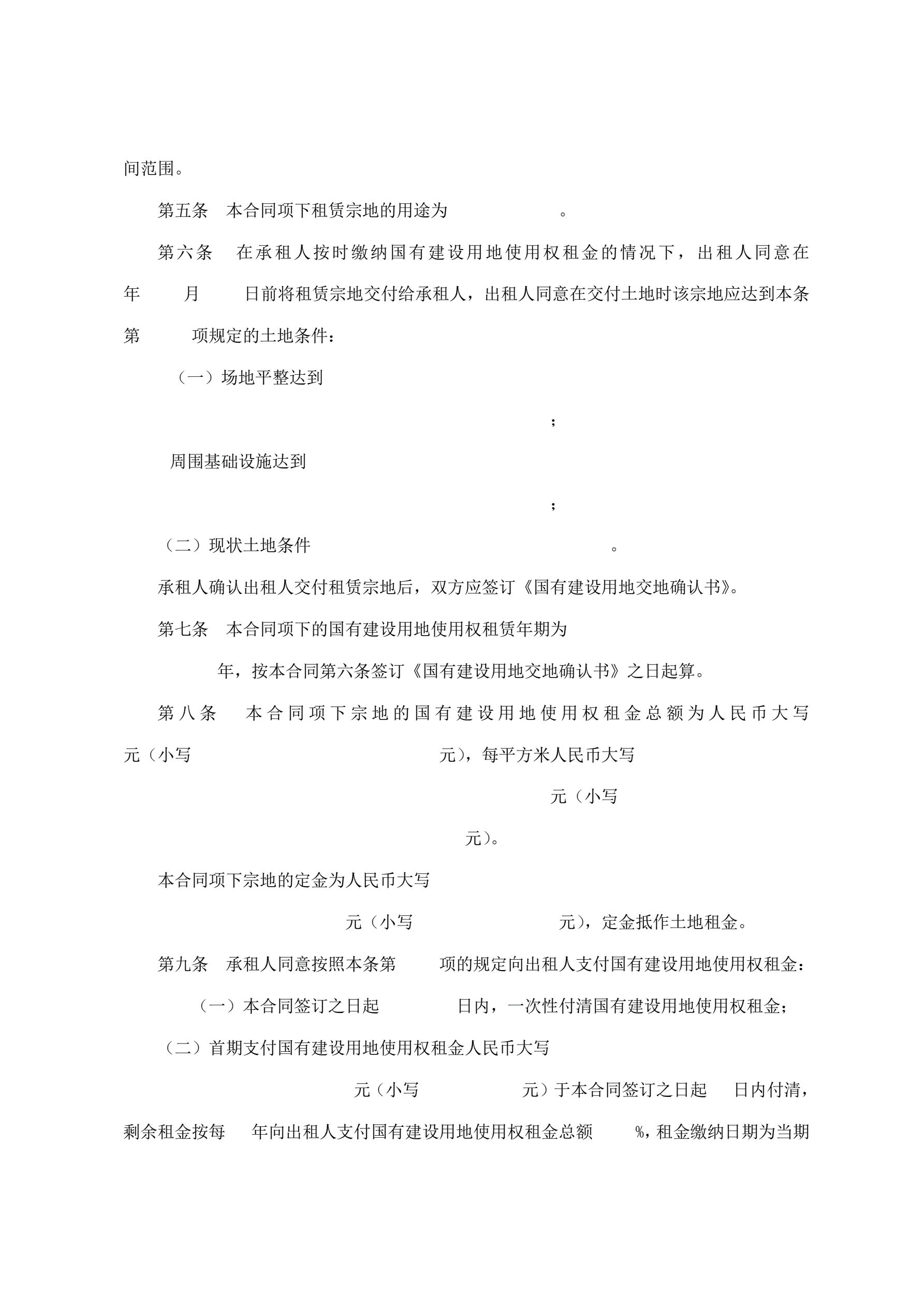 间范围。

第五条 本合同项下租赁宗地的用途为 。

第六条 在承租人按时缴纳国有建设用地使用权租金的情况下，出租人同意在 年 月 日前将租赁宗地交付给承租人，出租人同意在交付土地时该宗地应达到本条第 项规定的土地条件：

（一）场地平整达到

；

周围基础设施达到

；

（二）现状土地条件 。

承租人确认出租人交付租赁宗地后，双方应签订《国有建设用地交地确认书》。

第七条 本合同项下的国有建设用地使用权租赁年期为

年，按本合同第六条签订《国有建设用地交地确认书》之日起算。

第八条 本合同项下宗地的国有建设用地使用权租金总额为人民币大写 元（小写 元），每平方米人民币大写

元（小写

元）。

本合同项下宗地的定金为人民币大写

元（小写 元），定金抵作土地租金。

第九条 承租人同意按照本条第 项的规定向出租人支付国有建设用地使用权租金：

（一）本合同签订之日起 日内，一次性付清国有建设用地使用权租金；

（二）首期支付国有建设用地使用权租金人民币大写

元（小写 元）于本合同签订之日起 日内付清，剩余租金按每 年向出租人支付国有建设用地使用权租金总额 %，租金缴纳日期为当期